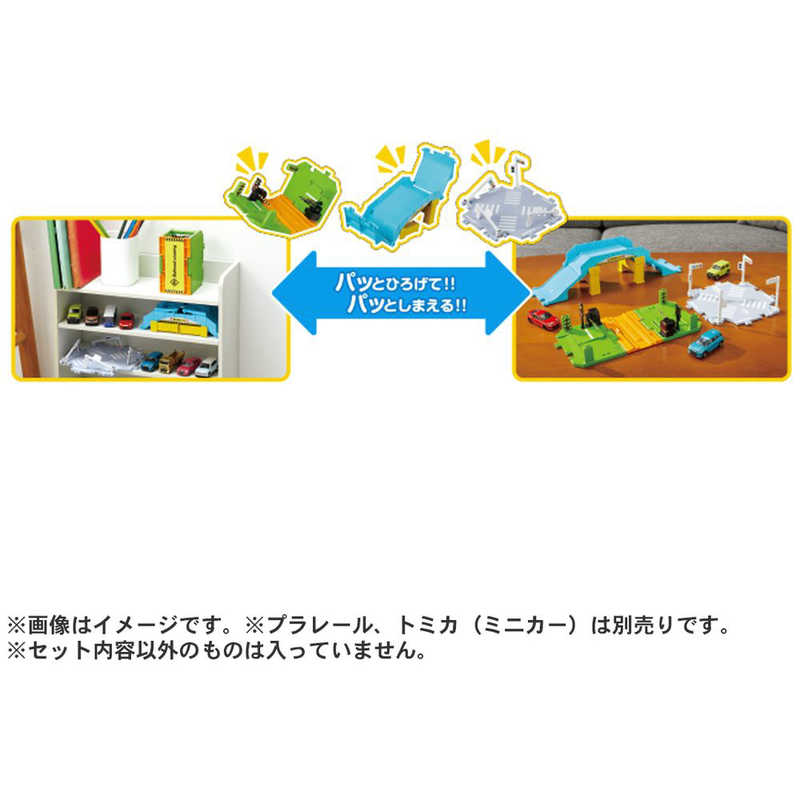 パッとひろげて!!
パッとしまえる!!

※画像はイメージです。※プラレール、トミカ（ミニカー）は別売りです。
※セット内容以外のものは入っていません。